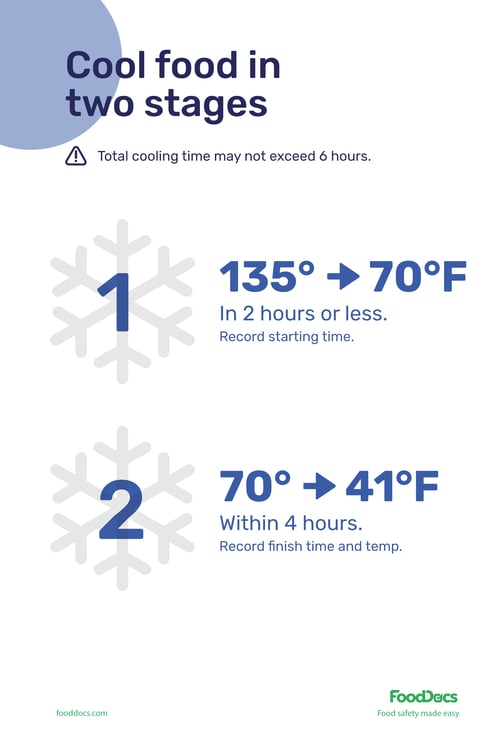 Cool food in two stages

Total cooling time may not exceed 6 hours.

1

135° → 70°F

In 2 hours or less.

Record starting time.

2

70° → 41°F

Within 4 hours.

Record finish time and temp.

fooddocs.com

FoodDocs

Food safety made easy